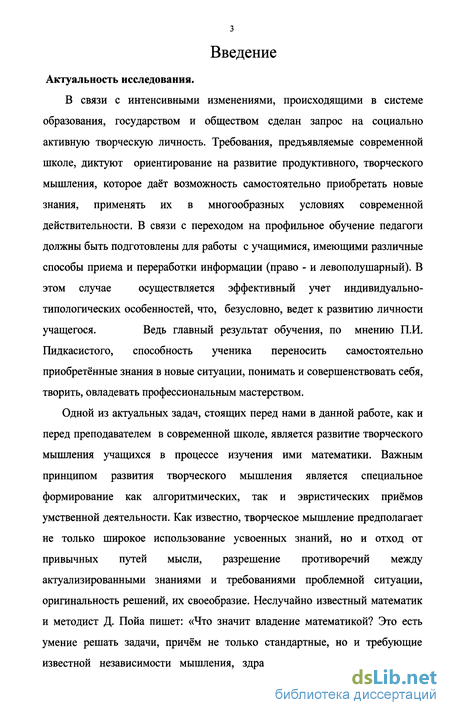 3

Введение

Актуальность исследования.

В связи с интенсивными изменениями, происходящими в системе образования, государством и обществом сделан запрос на социально активную творческую личность. Требования, предъявляемые современной школе, диктуют ориентирование на развитие продуктивного, творческого мышления, которое даёт возможность самостоятельно приобретать новые знания, применять их в многообразных условиях современной действительности. В связи с переходом на профильное обучение педагоги должны быть подготовлены для работы с учащимися, имеющими различные способы приема и переработки информации (право - и левополушарный). В этом случае осуществляется эффективный учет индивидуально-типологических особенностей, что, безусловно, ведет к развитию личности учащегося. Ведь главный результат обучения, по мнению П.И. Пидкасистого, способность ученика переносить самостоятельно приобретённые знания в новые ситуации, понимать и совершенствовать себя, творить, овладевать профессиональным мастерством.

Одной из актуальных задач, стоящих перед нами в данной работе, как и перед преподавателем в современной школе, является развитие творческого мышления учащихся в процессе изучения ими математики. Важным принципом развития творческого мышления является специальное формирование как алгоритмических, так и эвристических приёмов умственной деятельности. Как известно, творческое мышление предполагает не только широкое использование усвоенных знаний, но и отход от привычных путей мысли, разрешение противоречий между актуализированными знаниями и требованиями проблемной ситуации, оригинальность решений, их своеобразие. Неслучайно известный математик и методист Д. Пойа пишет: «Что значит владение математикой? Это есть умение решать задачи, причём не только стандартные, но и требующие известной независимости мышления, здра

dsLib.net
библиотека диссертаций